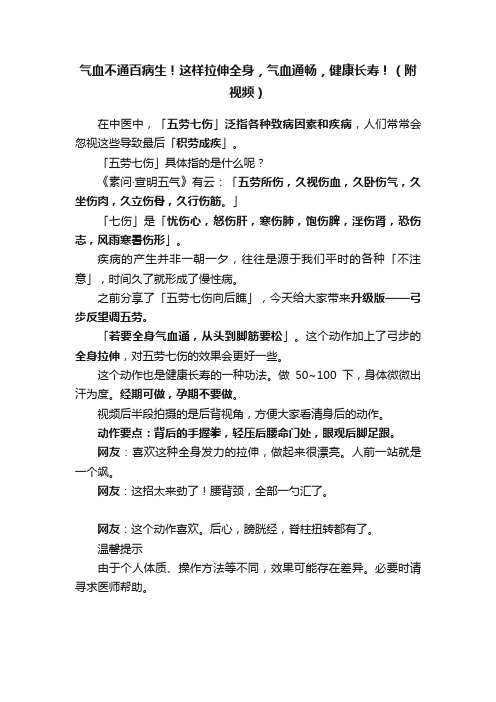 气血不通百病生！这样拉伸全身，气血通畅，健康长寿！（附视频）

在中医中，「五劳七伤」泛指各种致病因素和疾病，人们常常会忽视这些导致最后「积劳成疾」。

「五劳七伤」具体指的是什么呢？

《素问·宣明五气》有云：「五劳所伤，久视伤血，久卧伤气，久坐伤肉，久立伤骨，久行伤筋。」

「七伤」是「忧伤心，怒伤肝，寒伤肺，饱伤脾，淫伤肾，恐伤志，风雨寒暑伤形」。

疾病的产生并非一朝一夕，往往是源于我们平时的各种「不注意」，时间久了就形成了慢性病。

之前分享了「五劳七伤向后瞧」，今天给大家带来升级版——弓步反望调五劳。

「若要全身气血通，从头到脚筋要松」。这个动作加上了弓步的全身拉伸，对五劳七伤的效果会更好一些。

这个动作也是健康长寿的一种功法。做 50~100 下，身体微微出汗为度。经期可做，孕期不要做。

视频后半段拍摄的是后背视角，方便大家看清身后的动作。

动作要点：背后的手握拳，轻压后腰命门处，眼观后脚足跟。

网友：喜欢这种全身发力的拉伸，做起来很漂亮。人前一站就是一个飒。

网友：这招太来劲了！腰背颈，全部一勺汇了。

网友：这个动作喜欢。后心，膀胱经，脊柱扭转都有了。

温馨提示

由于个人体质、操作方法等不同，效果可能存在差异。必要时请寻求医师帮助。